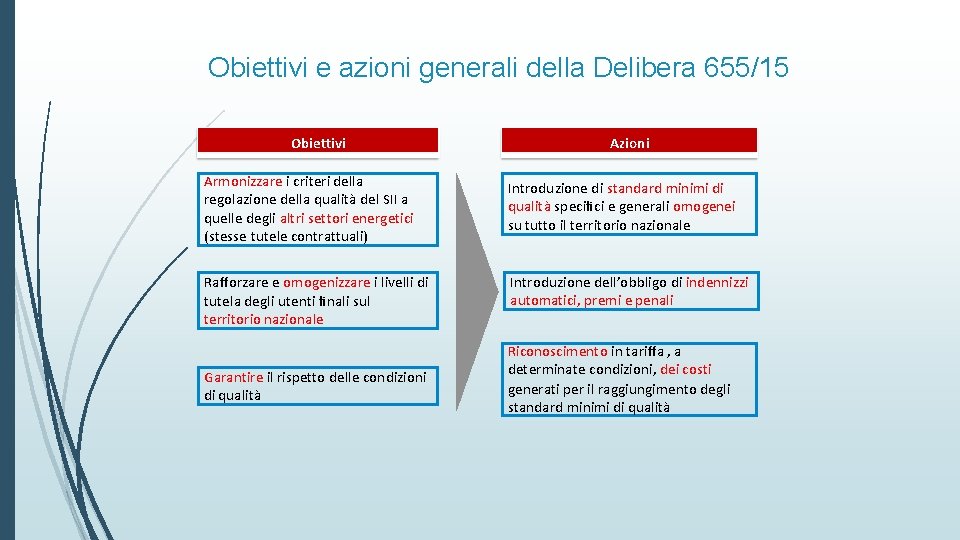 Obiettivi e azioni generali della Delibera 655/15

Obiettivi

Armonizzare i criteri della regolazione della qualità del SII a quelle degli altri settori energetici (stesse tutele contrattuali)

Rafforzare e omogenizzare i livelli di tutela degli utenti finali sul territorio nazionale

Garantire il rispetto delle condizioni di qualità

Azioni

Introduzione di standard minimi di qualità specifici e generali omogenei su tutto il territorio nazionale

Introduzione dell'obbligo di indennizzi automatici, premi e penali

Riconoscimento in tariffa , a determinate condizioni, dei costi generati per il raggiungimento degli standard minimi di qualità